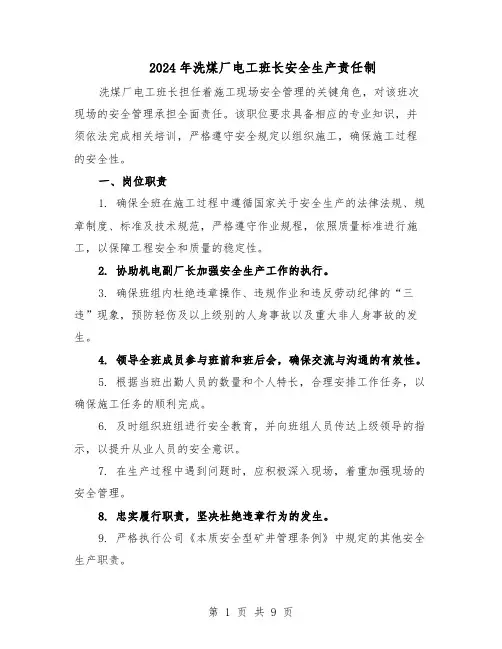 2024年洗煤厂电工班长安全生产责任制

洗煤厂电工班长担任着施工现场安全管理的关键角色，对该班次现场的安全管理承担全面责任。该职位要求具备相应的专业知识，并须依法完成相关培训，严格遵守安全规定以组织施工，确保施工过程的安全性。

一、岗位职责

1. 确保全班在施工过程中遵循国家关于安全生产的法律法规、规章制度、标准及技术规范，严格遵守作业规程，依照质量标准进行施工，以保障工程安全和质量的稳定性。

2. 协助机电副厂长加强安全生产工作的执行。

3. 确保班组内杜绝违章操作、违规作业和违反劳动纪律的“三违”现象，预防轻伤及以上级别的人身事故以及重大非人身事故的发生。

4. 领导全班成员参与班前和班后会，确保交流与沟通的有效性。

5. 根据当班出勤人员的数量和个人特长，合理安排工作任务，以确保施工任务的顺利完成。

6. 及时组织班组进行安全教育，并向班组人员传达上级领导的指示，以提升从业人员的安全意识。

7. 在生产过程中遇到问题时，应积极深入现场，着重加强现场的安全管理。

8. 忠实履行职责，坚决杜绝违章行为的发生。

9. 严格执行公司《本质安全型矿井管理条例》中规定的其他安全生产职责。

第 1 页 共 9 页